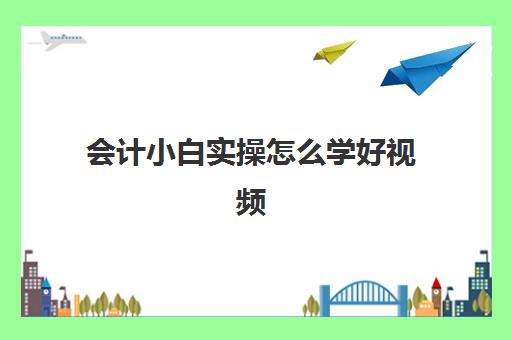 会计小白实操怎么学好视频